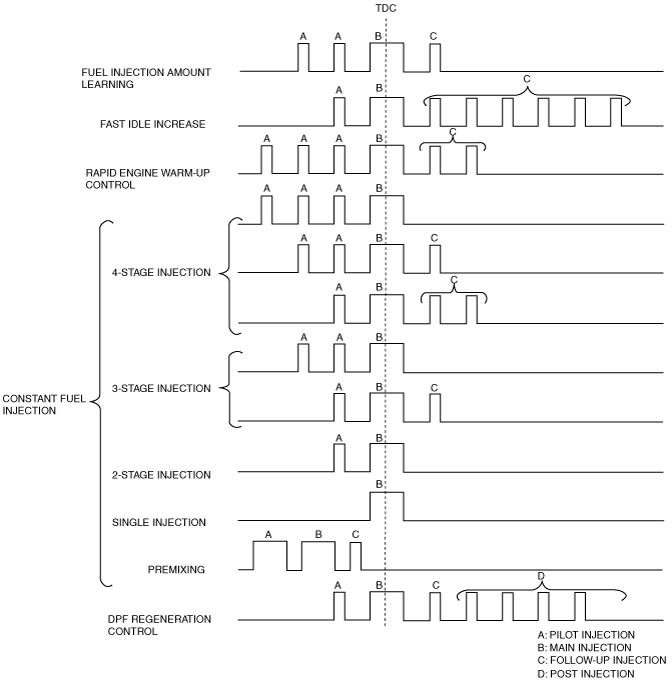 TDC

A A B C
FUEL INJECTION AMOUNT LEARNING

A B C
FAST IDLE INCREASE

A A A B C
RAPID ENGINE WARM-UP CONTROL

A A A B

A A B C
4-STAGE INJECTION

A B C

A A B
3-STAGE INJECTION
A B C

CONSTANT FUEL INJECTION

A B
2-STAGE INJECTION

B
SINGLE INJECTION

A B C
PREMIXING

A B C D
DPF REGENERATION CONTROL

A: PILOT INJECTION
B: MAIN INJECTION
C: FOLLOW-UP INJECTION
D: POST INJECTION